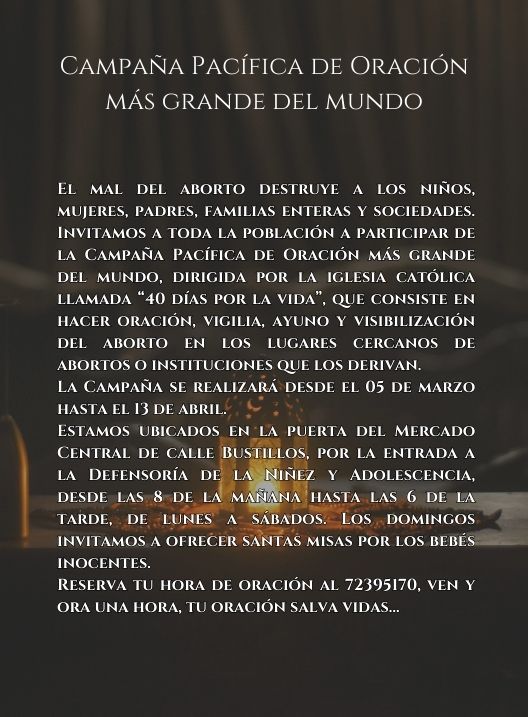 Campaña Pacífica de Oración más grande del mundo

El mal del aborto destruye a los niños, mujeres, padres, familias enteras y sociedades. Invitamos a toda la población a participar de la Campaña Pacífica de Oración más grande del mundo, dirigida por la iglesia católica llamada "40 días por la vida", que consiste en hacer oración, vigilia, ayuno y visibilización del aborto en los lugares cercanos de abortos o instituciones que los derivan.

La Campaña se realizará desde el 05 de marzo hasta el 13 de abril.

Estamos ubicados en la puerta del Mercado Central de calle Bustillos, por la entrada a la Defensoría de la Niñez y Adolescencia, desde las 8 de la mañana hasta las 6 de la tarde, de lunes a sábados. Los domingos invitamos a ofrecer santas misas por los bebés inocentes.

Reserva tu hora de oración al 72395170, ven y ora una hora, tu oración salva vidas...